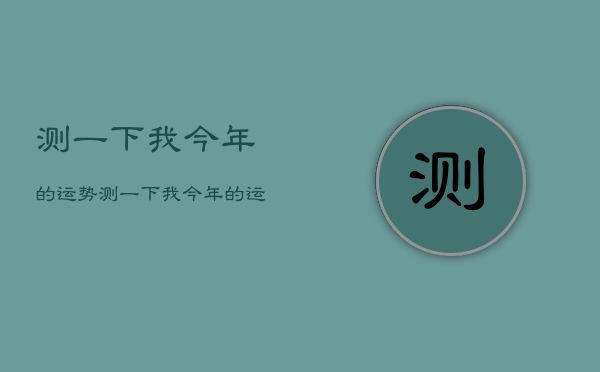 测一下我今年

的运势测一下我今年的运

测